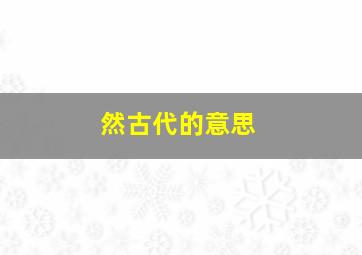 然古代的意思